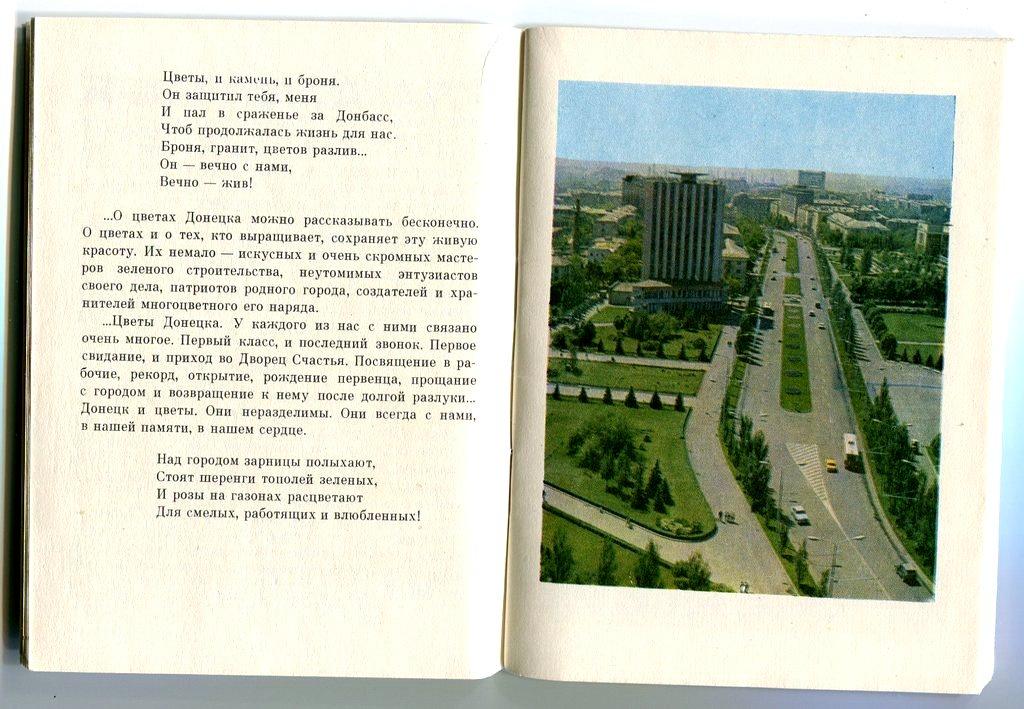 Цветы, и камень, и броня.
Он защитил тебя, меня
И пал в сраженье за Донбасс,
Чтоб продолжалась жизнь для нас.
Броня, гранит, цветов разлив...
Он — вечно с нами,
Вечно — жив!

...О цветах Донецка можно рассказывать бесконечно. О цветах и о тех, кто выращивает, сохраняет эту живую красоту. Их немало — искусных и очень скромных мастеров зеленого строительства, неутомимых энтузиастов своего дела, патриотов родного города, создателей и хранителей многоцветного его наряда.

...Цветы Донецка. У каждого из нас с ними связано очень многое. Первый класс, и последний звонок. Первое свидание, и приход во Дворец Счастья. Посвящение в рабочие, рекорд, открытие, рождение первенца, прощание с городом и возвращение к нему после долгой разлуки... Донецк и цветы. Они неразделимы. Они всегда с нами, в нашей памяти, в нашем сердце.

Над городом зарницы полыхают,
Стоят шеренги тополей зеленых,
И розы на газонах расцветают
Для смелых, работящих и влюбленных!